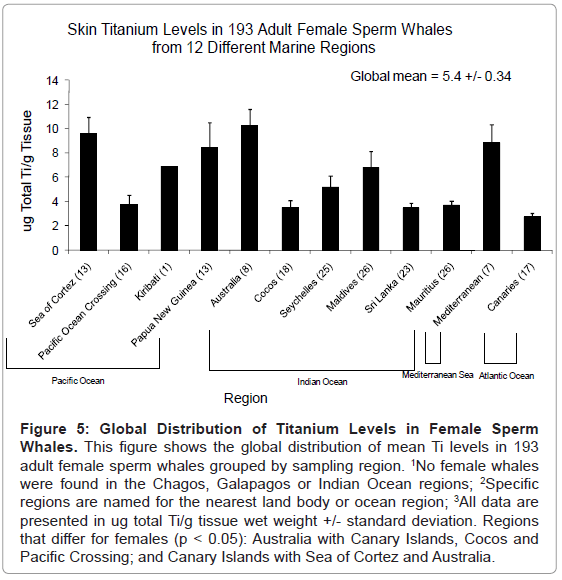 Skin Titanium Levels in 193 Adult Female Sperm Whales from 12 Different Marine Regions

Global mean = 5.4 +/- 0.34

ug Total Ti/g Tissue

14
12
10
8
6
4
2
0

Sea of Cortez (13)
Pacific Ocean Crossing (16)
Kiribati (1)
Papua New Guinea (13)
Australia (8)
Cocos (18)
Seychelles (25)
Maldives (26)
Sri Lanka (23)
Mauritius (26)
Mediterranean (7)
Canaries (17)

Pacific Ocean
Indian Ocean
Mediterranean Sea
Atlantic Ocean

Region

**Figure 5: Global Distribution of Titanium Levels in Female Sperm Whales.** This figure shows the global distribution of mean Ti levels in 193 adult female sperm whales grouped by sampling region. $^1$No female whales were found in the Chagos, Galapagos or Indian Ocean regions; $^2$Specific regions are named for the nearest land body or ocean region; $^3$All data are presented in ug total Ti/g tissue wet weight +/- standard deviation. Regions that differ for females (p < 0.05): Australia with Canary Islands, Cocos and Pacific Crossing; and Canary Islands with Sea of Cortez and Australia.